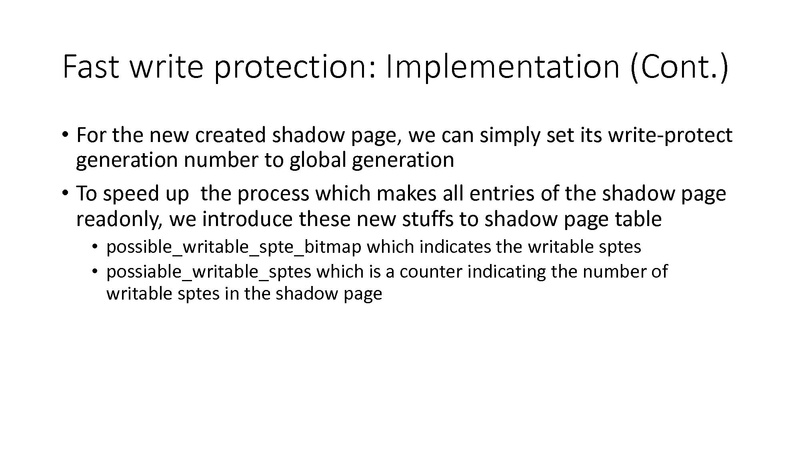 Fast write protection: Implementation (Cont.)

• For the new created shadow page, we can simply set its write-protect generation number to global generation

• To speed up  the process which makes all entries of the shadow page readonly, we introduce these new stuffs to shadow page table

• possible_writable_spte_bitmap which indicates the writable sptes

• possiable_writable_sptes which is a counter indicating the number of writable sptes in the shadow page